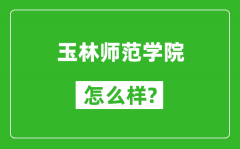 玉林师范学院

怎么样?